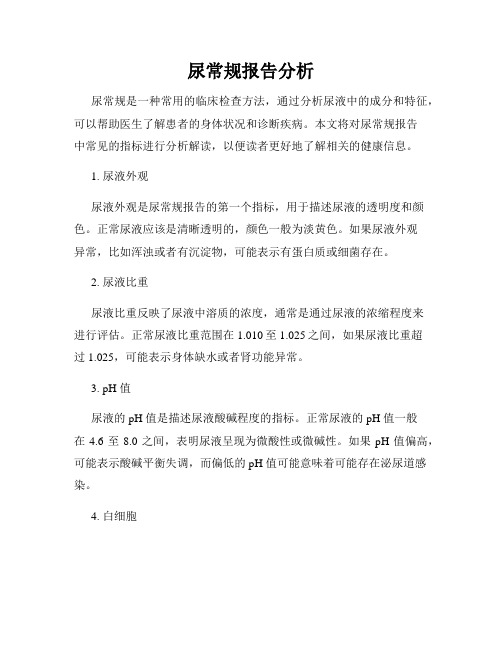 尿常规报告分析

尿常规是一种常用的临床检查方法，通过分析尿液中的成分和特征，可以帮助医生了解患者的身体状况和诊断疾病。本文将对尿常规报告中常见的指标进行分析解读，以便读者更好地了解相关的健康信息。

1. 尿液外观

尿液外观是尿常规报告的第一个指标，用于描述尿液的透明度和颜色。正常尿液应该是清晰透明的，颜色一般为淡黄色。如果尿液外观异常，比如浑浊或者有沉淀物，可能表示有蛋白质或细菌存在。

2. 尿液比重

尿液比重反映了尿液中溶质的浓度，通常是通过尿液的浓缩程度来进行评估。正常尿液比重范围在 1.010 至 1.025 之间，如果尿液比重超过 1.025，可能表示身体缺水或者肾功能异常。

3. pH 值

尿液的 pH 值是描述尿液酸碱程度的指标。正常尿液的 pH 值一般在 4.6 至 8.0 之间，表明尿液呈现为微酸性或微碱性。如果 pH 值偏高，可能表示酸碱平衡失调，而偏低的 pH 值可能意味着可能存在泌尿道感染。

4. 白细胞